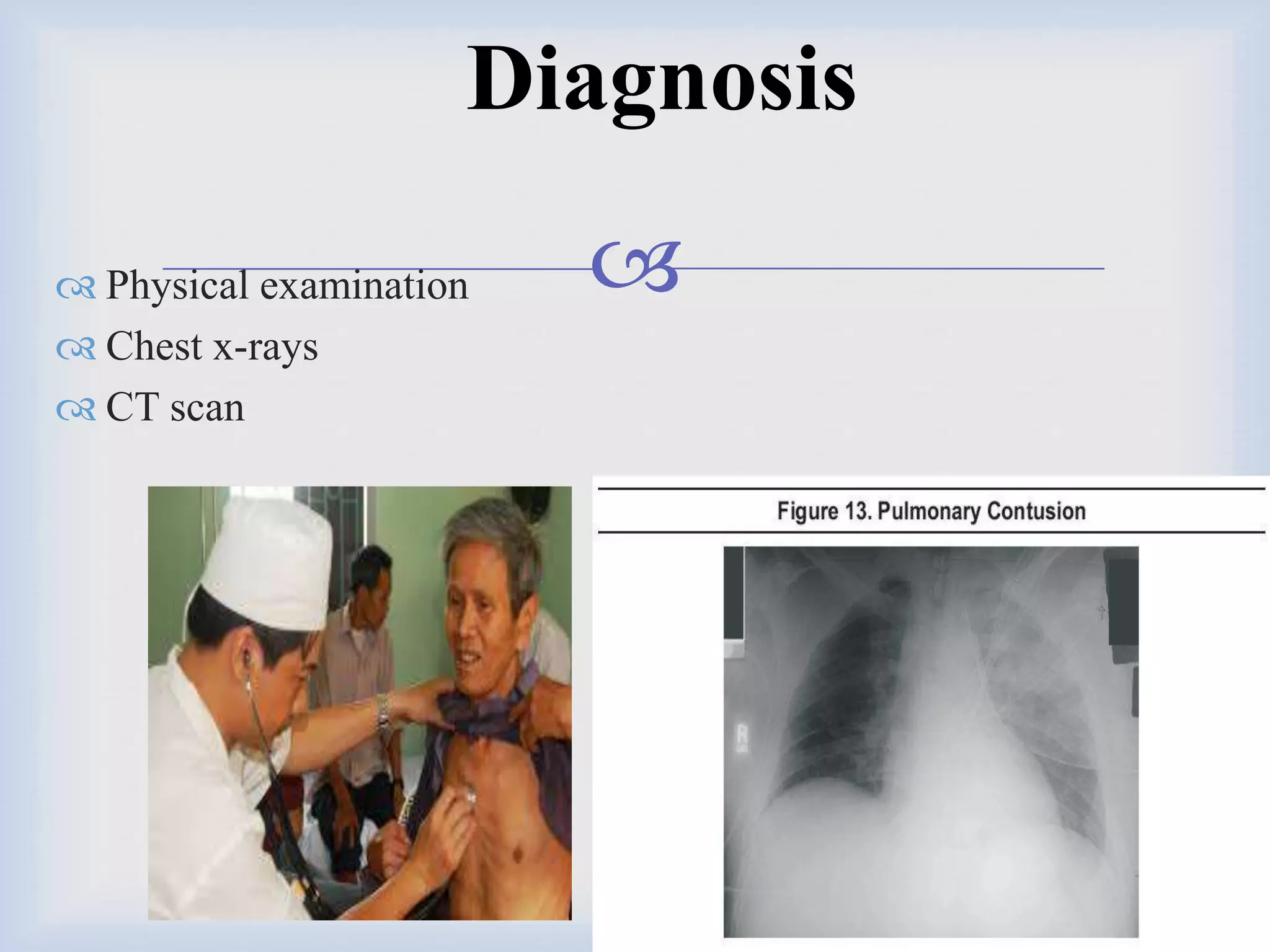 Diagnosis

Physical examination
Chest x-rays
CT scan

Figure 13. Pulmonary Contusion

R